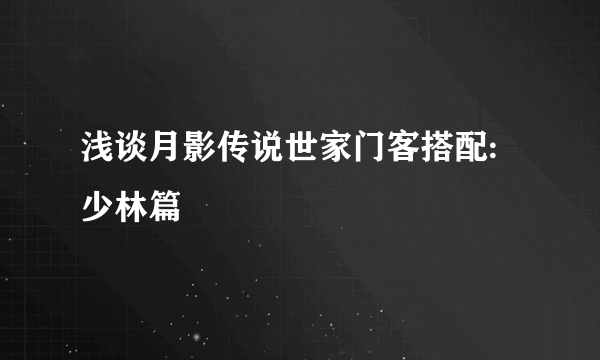 浅谈月影传说世家门客搭配:少林篇